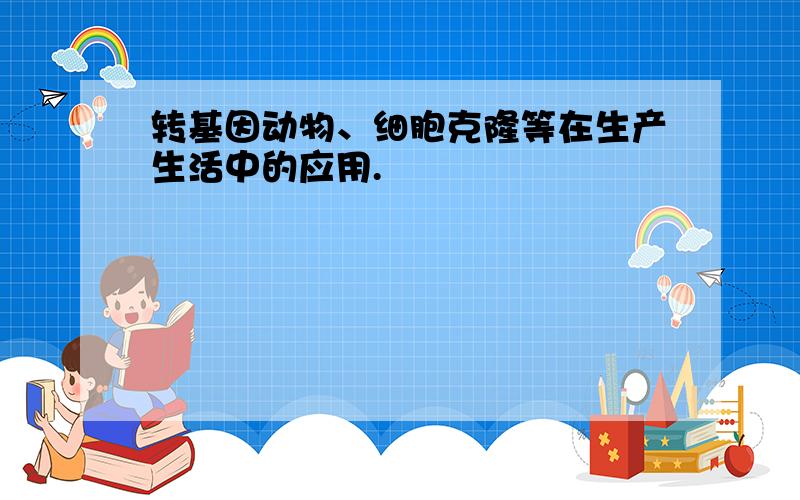 转基因动物、细胞克隆等在生产生活中的应用.